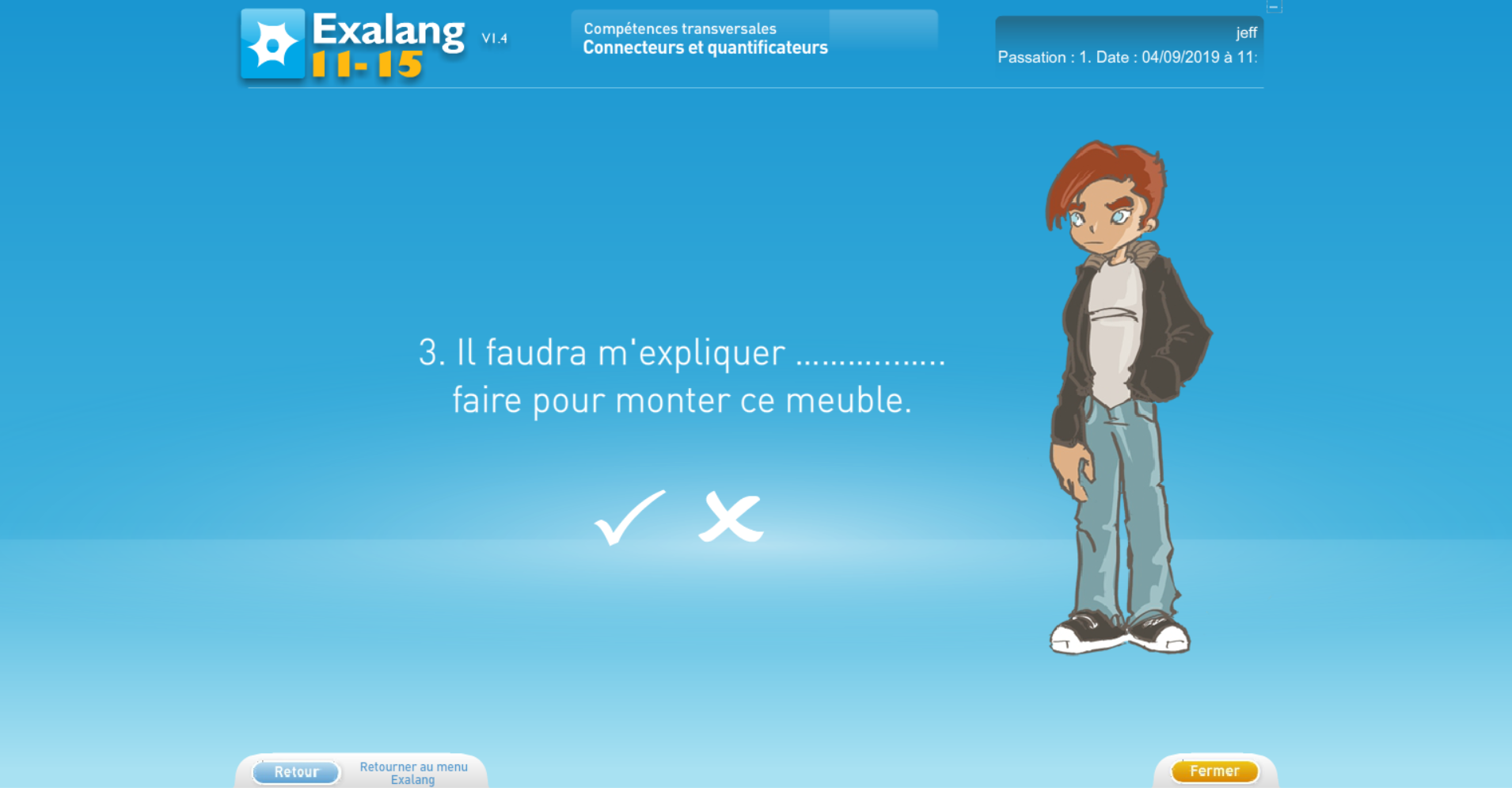 Exalang 11-15 V1.4

Compétences transversales
Connecteurs et quantificateurs

jeff
Passation : 1. Date : 04/09/2019 à 11:

3. Il faudra m'expliquer ................ faire pour monter ce meuble.

Retour
Retourner au menu Exalang

Fermer